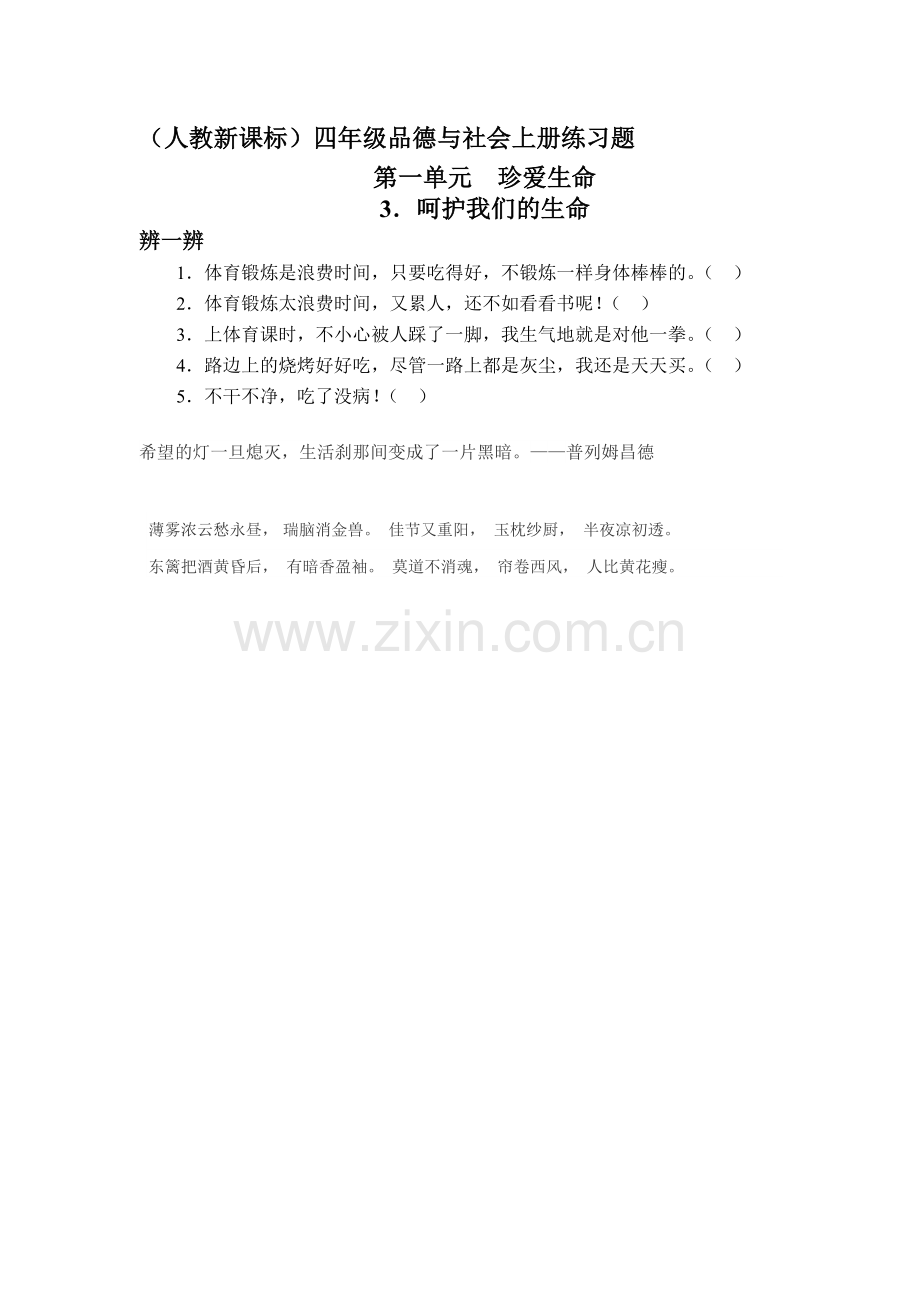 （人教新课标）四年级品德与社会上册练习题

第一单元 珍爱生命

3．呵护我们的生命

辨一辨

1．体育锻炼是浪费时间，只要吃得好，不锻炼一样身体棒棒的。（ ）

2．体育锻炼太浪费时间，又累人，还不如看看书呢！（ ）

3．上体育课时，不小心被人踩了一脚，我生气地就是对他一拳。（ ）

4．路边上的烧烤好好吃，尽管一路上都是灰尘，我还是天天买。（ ）

5．不干不净，吃了没病！（ ）

希望的灯一旦熄灭，生活刹那间变成了一片黑暗。——普列姆昌德

薄雾浓云愁永昼， 瑞脑消金兽。 佳节又重阳， 玉枕纱厨， 半夜凉初透。

东篱把酒黄昏后， 有暗香盈袖。 莫道不消魂， 帘卷西风， 人比黄花瘦。

www.zixin.com.cn